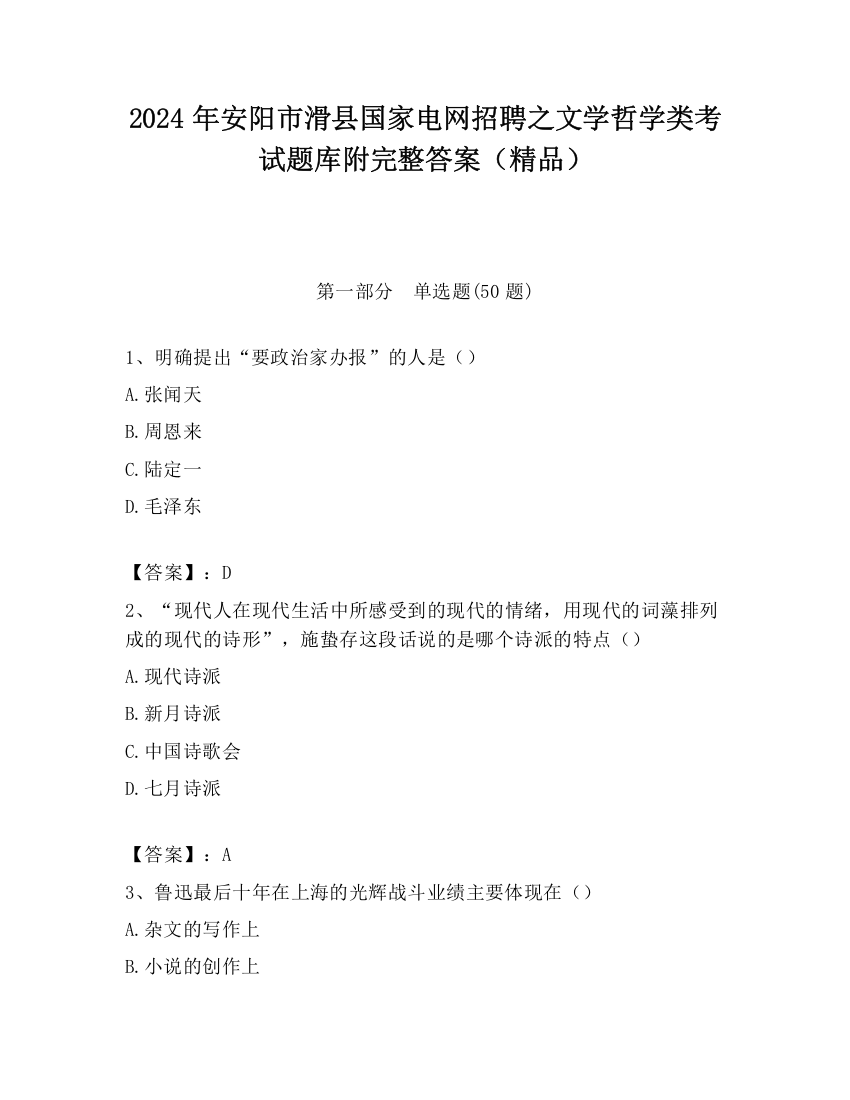 2024 年安阳市滑县国家电网招聘之文学哲学类考试题库附完整答案（精品）

第一部分　单选题(50 题)

1、明确提出“要政治家办报”的人是（）

A.张闻天

B.周恩来

C.陆定一

D.毛泽东

【答案】：D

2、“现代人在现代生活中所感受到的现代的情绪，用现代的词藻排列成的现代的诗形”，施蛰存这段话说的是哪个诗派的特点（）

A.现代诗派

B.新月诗派

C.中国诗歌会

D.七月诗派

【答案】：A

3、鲁迅最后十年在上海的光辉战斗业绩主要体现在（）

A.杂文的写作上

B.小说的创作上